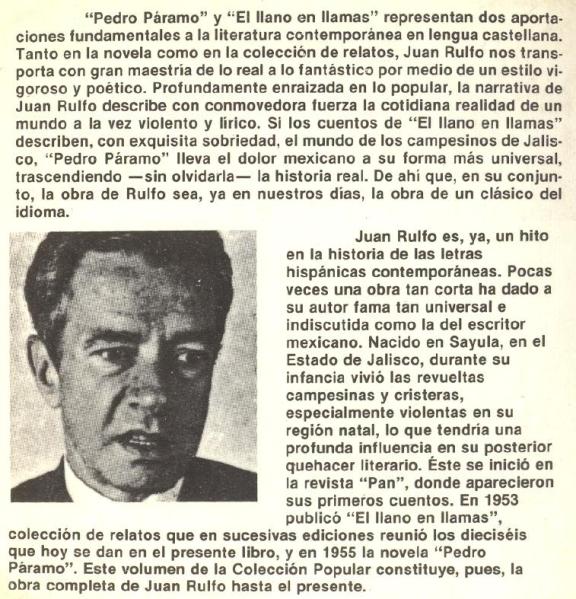 "Pedro Páramo" y "El llano en llamas" representan dos aportaciones fundamentales a la literatura contemporánea en lengua castellana. Tanto en la novela como en la colección de relatos, Juan Rulfo nos transporta con gran maestría de lo real a lo fantástico por medio de un estilo vigoroso y poético. Profundamente enraizada en lo popular, la narrativa de Juan Rulfo describe con conmovedora fuerza la cotidiana realidad de un mundo a la vez violento y lírico. Si los cuentos de "El llano en llamas" describen, con exquisita sobriedad, el mundo de los campesinos de Jalisco, "Pedro Páramo" lleva el dolor mexicano a su forma más universal, trascendiendo —sin olvidarla— la historia real. De ahí que, en su conjunto, la obra de Rulfo sea, ya en nuestros días, la obra de un clásico del idioma.

Juan Rulfo es, ya, un hito en la historia de las letras hispánicas contemporáneas. Pocas veces una obra tan corta ha dado a su autor fama tan universal e indiscutida como la del escritor mexicano. Nacido en Sayula, en el Estado de Jalisco, durante su infancia vivió las revueltas campesinas y cristeras, especialmente violentas en su región natal, lo que tendría una profunda influencia en su posterior quehacer literario. Éste se inició en la revista "Pan", donde aparecieron sus primeros cuentos. En 1953 publicó "El llano en llamas", colección de relatos que en sucesivas ediciones reunió los dieciséis que hoy se dan en el presente libro, y en 1955 la novela "Pedro Páramo". Este volumen de la Colección Popular constituye, pues, la obra completa de Juan Rulfo hasta el presente.